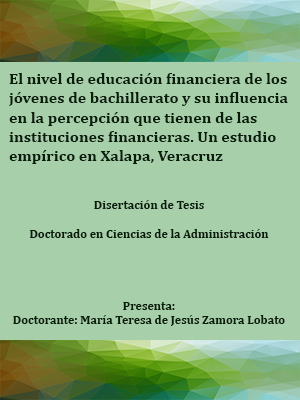 El nivel de educación financiera de los jóvenes de bachillerato y su influencia en la percepción que tienen de las instituciones financieras. Un estudio empírico en Xalapa, Veracruz

Disertación de Tesis

Doctorado en Ciencias de la Administración

Presenta:
Doctorante: María Teresa de Jesús Zamora Lobato